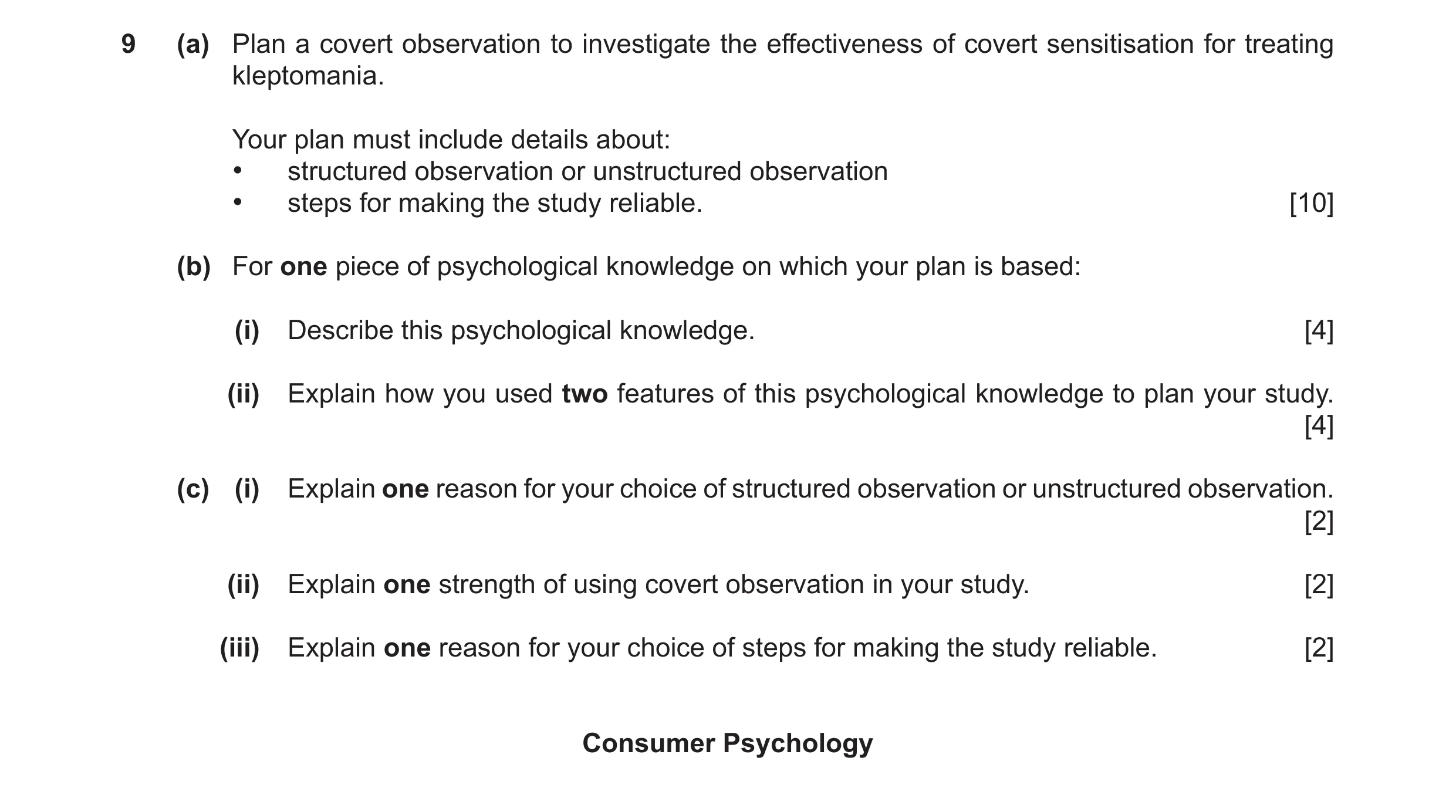 9 (a) Plan a covert observation to investigate the effectiveness of covert sensitisation for treating kleptomania.

Your plan must include details about:
• structured observation or unstructured observation
• steps for making the study reliable. [10]

(b) For one piece of psychological knowledge on which your plan is based:

(i) Describe this psychological knowledge. [4]

(ii) Explain how you used two features of this psychological knowledge to plan your study. [4]

(c) (i) Explain one reason for your choice of structured observation or unstructured observation. [2]

(ii) Explain one strength of using covert observation in your study. [2]

(iii) Explain one reason for your choice of steps for making the study reliable. [2]

Consumer Psychology